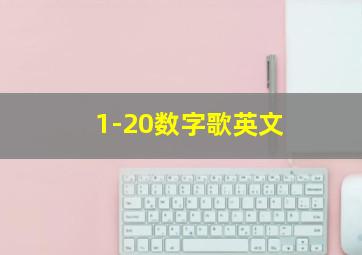 1-20数字歌英文